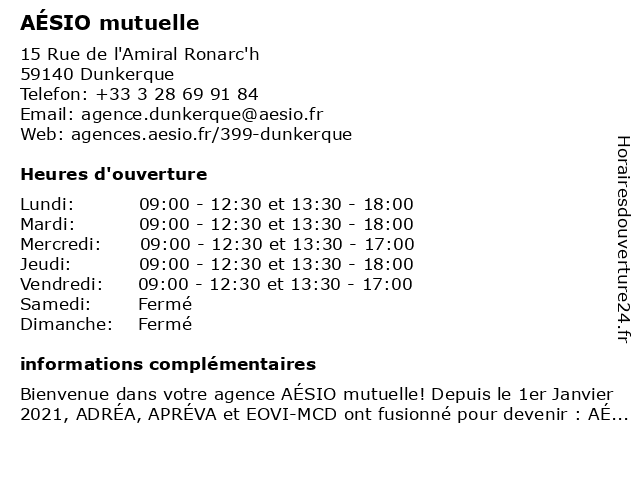 AÉSIO mutuelle

15 Rue de l'Amiral Ronarc'h
59140 Dunkerque
Telefon: +33 3 28 69 91 84
Email: agence.dunkerque@aesio.fr
Web: agences.aesio.fr/399-dunkerque

Heures d'ouverture

Lundi: 09:00 - 12:30 et 13:30 - 18:00
Mardi: 09:00 - 12:30 et 13:30 - 18:00
Mercredi: 09:00 - 12:30 et 13:30 - 17:00
Jeudi: 09:00 - 12:30 et 13:30 - 18:00
Vendredi: 09:00 - 12:30 et 13:30 - 17:00
Samedi: Fermé
Dimanche: Fermé

informations complémentaires

Bienvenue dans votre agence AÉSIO mutuelle! Depuis le 1er Janvier 2021, ADRÉA, APRÉVA et EOVI-MCD ont fusionné pour devenir : AÉ...

Horairesdouverture24.fr